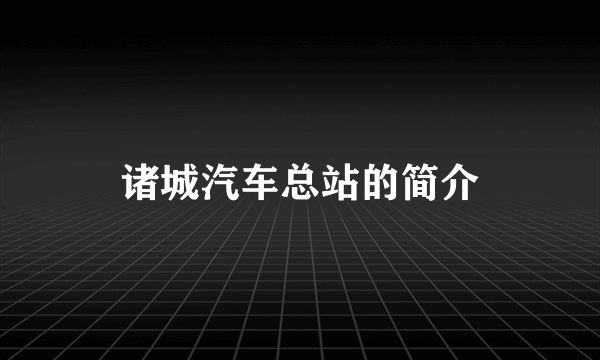 诸城汽车总站的简介